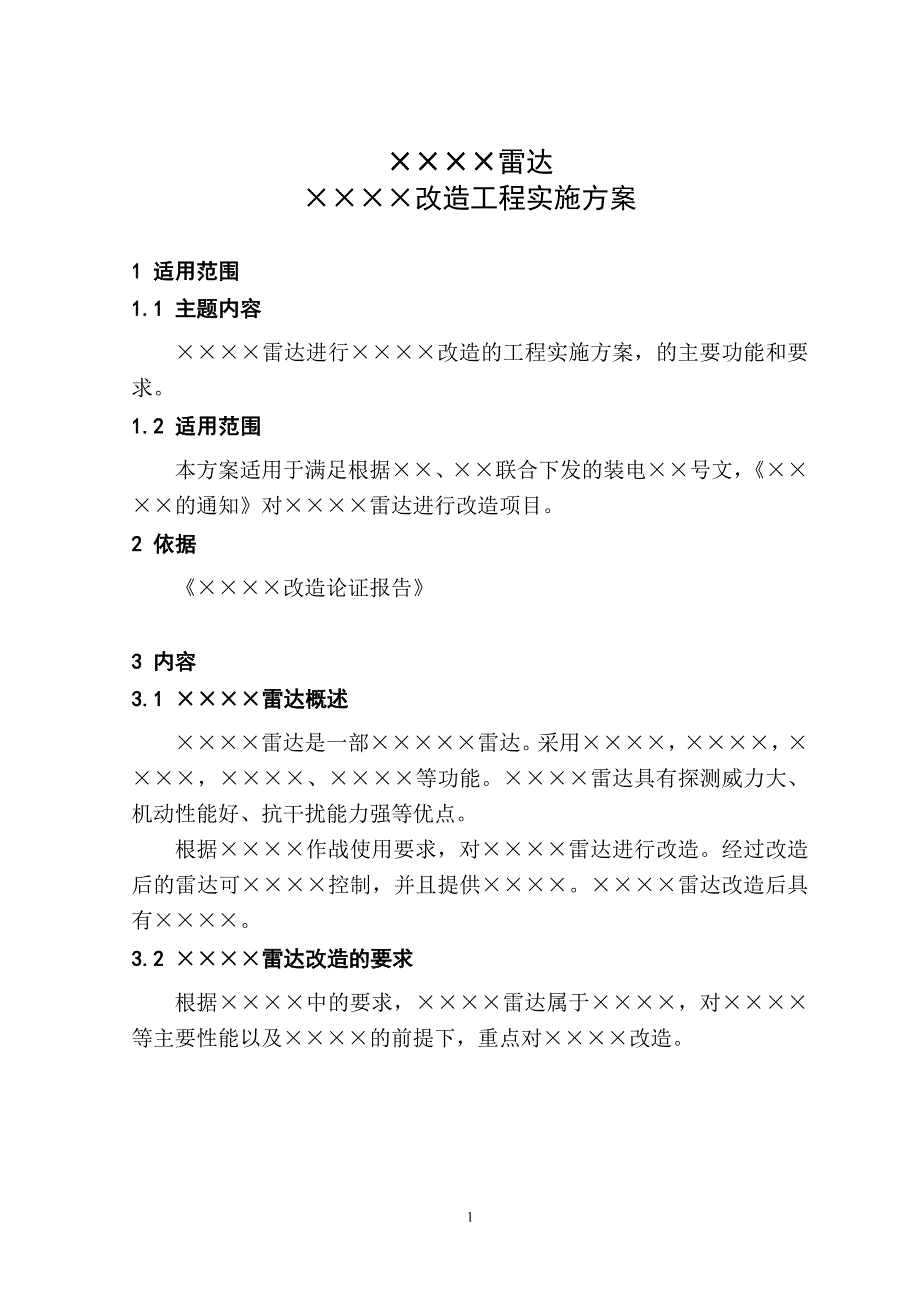 ××××雷达
××××改造工程实施方案

1 适用范围

1.1 主题内容

××××雷达进行××××改造的工程实施方案，的主要功能和要求。

1.2 适用范围

本方案适用于满足根据××、××联合下发的装电××号文，《××××的通知》对××××雷达进行改造项目。

2 依据

《××××改造论证报告》

3 内容

3.1 ××××雷达概述

××××雷达是一部×××××雷达。采用××××，××××，××××，××××、××××等功能。××××雷达具有探测威力大、机动性能好、抗干扰能力强等优点。

根据××××作战使用要求，对××××雷达进行改造。经过改造后的雷达可××××控制，并且提供××××。××××雷达改造后具有××××。

3.2 ××××雷达改造的要求

根据××××中的要求，××××雷达属于××××，对××××等主要性能以及××××的前提下，重点对××××改造。

1